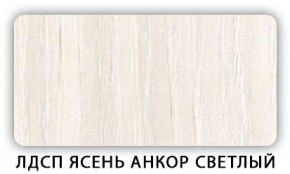 ЛДСП ЯСЕНЬ АНКОР СВЕТЛЫЙ